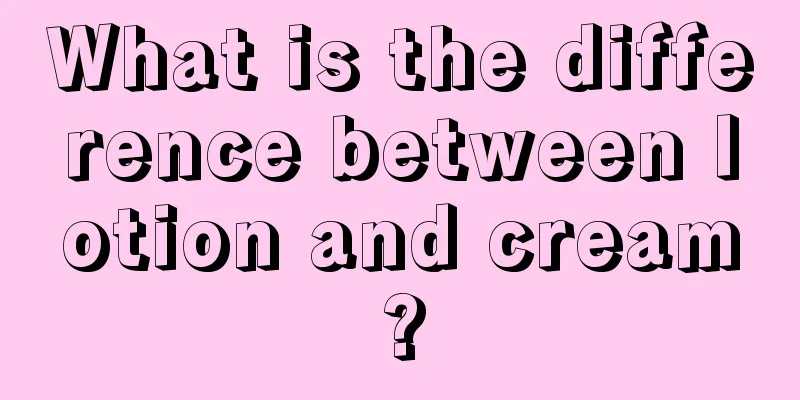 What is the difference between lotion and cream?